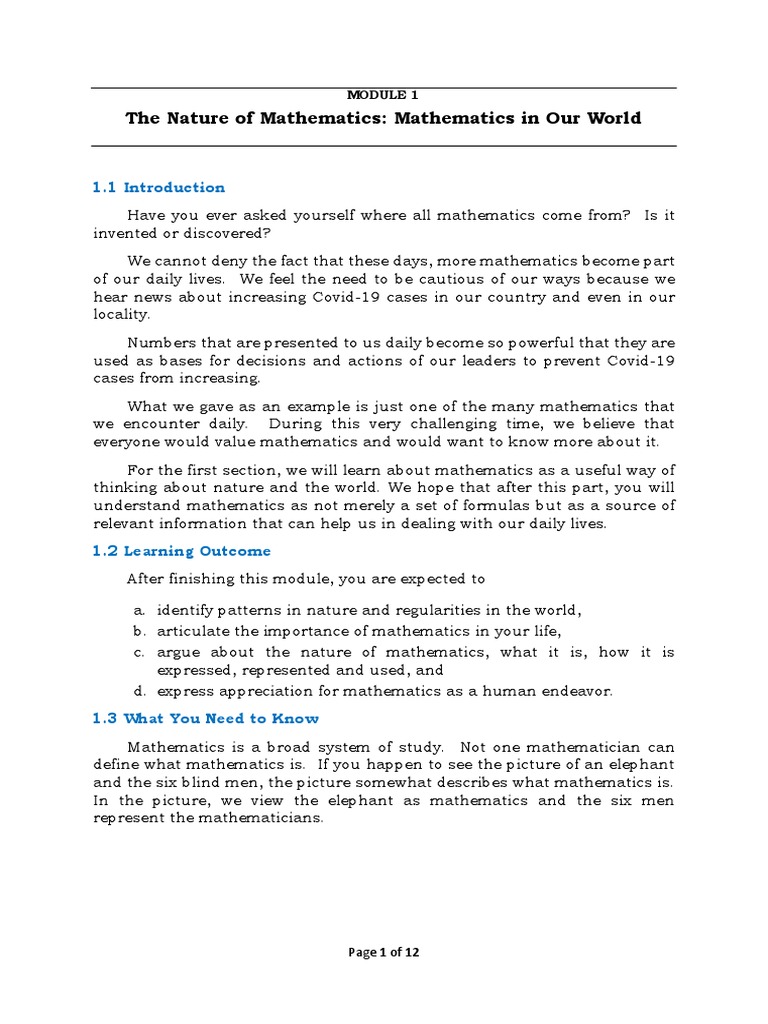 MODULE 1

The Nature of Mathematics: Mathematics in Our World

1.1 Introduction

Have you ever asked yourself where all mathematics come from? Is it invented or discovered?

We cannot deny the fact that these days, more mathematics become part of our daily lives. We feel the need to be cautious of our ways because we hear news about increasing Covid-19 cases in our country and even in our locality.

Numbers that are presented to us daily become so powerful that they are used as bases for decisions and actions of our leaders to prevent Covid-19 cases from increasing.

What we gave as an example is just one of the many mathematics that we encounter daily. During this very challenging time, we believe that everyone would value mathematics and would want to know more about it.

For the first section, we will learn about mathematics as a useful way of thinking about nature and the world. We hope that after this part, you will understand mathematics as not merely a set of formulas but as a source of relevant information that can help us in dealing with our daily lives.

1.2 Learning Outcome

After finishing this module, you are expected to

a. identify patterns in nature and regularities in the world,
b. articulate the importance of mathematics in your life,
c. argue about the nature of mathematics, what it is, how it is expressed, represented and used, and
d. express appreciation for mathematics as a human endeavor.

1.3 What You Need to Know

Mathematics is a broad system of study. Not one mathematician can define what mathematics is. If you happen to see the picture of an elephant and the six blind men, the picture somewhat describes what mathematics is. In the picture, we view the elephant as mathematics and the six men represent the mathematicians.

Page 1 of 12